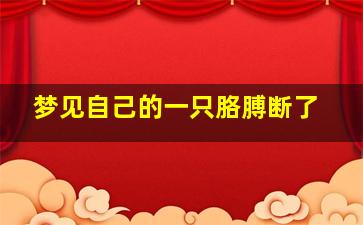 梦见自己的一只胳膊断了